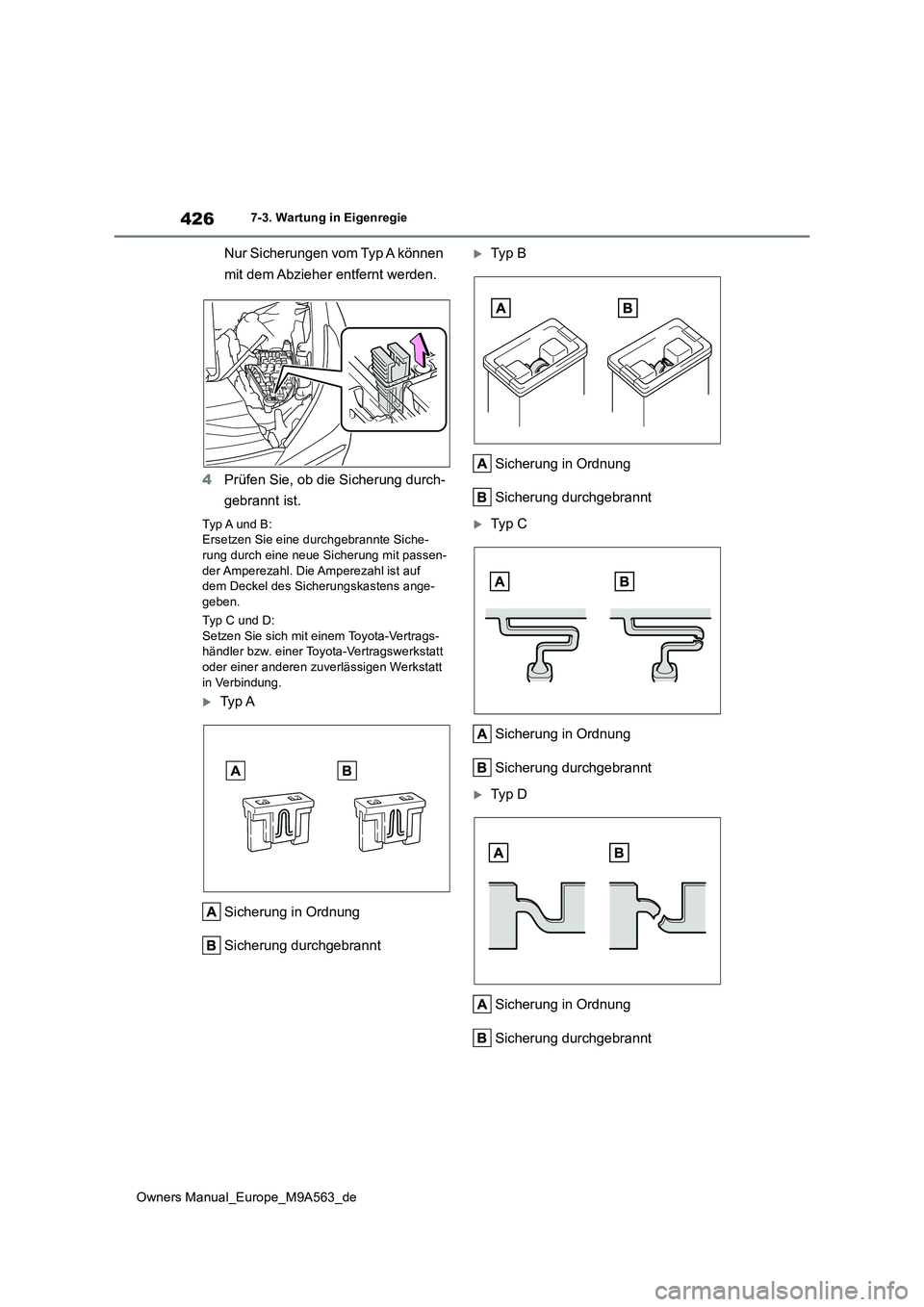 426

7-3. Wartung in Eigenregie

Nur Sicherungen vom Typ A können mit dem Abzieher entfernt werden.

4 Prüfen Sie, ob die Sicherung durchgebrannt ist.

Typ A und B:
Ersetzen Sie eine durchgebrannte Sicherung durch eine neue Sicherung mit passender Amperezahl. Die Amperezahl ist auf dem Deckel des Sicherungskastens angegeben.

Typ C und D:
Setzen Sie sich mit einem Toyota-Vertragshändler bzw. einer Toyota-Vertragswerkstatt oder einer anderen zuverlässigen Werkstatt in Verbindung.

Typ A

A B

A Sicherung in Ordnung

B Sicherung durchgebrannt

Typ B

A B

A Sicherung in Ordnung

B Sicherung durchgebrannt

Typ C

A B

A Sicherung in Ordnung

B Sicherung durchgebrannt

Typ D

A B

A Sicherung in Ordnung

B Sicherung durchgebrannt

Owners Manual_Europe_M9A563_de

carmanualsonline.info